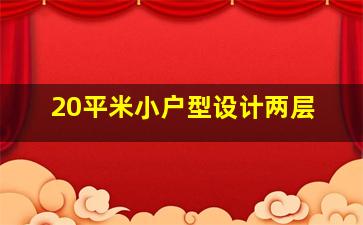 20平米小户型设计两层